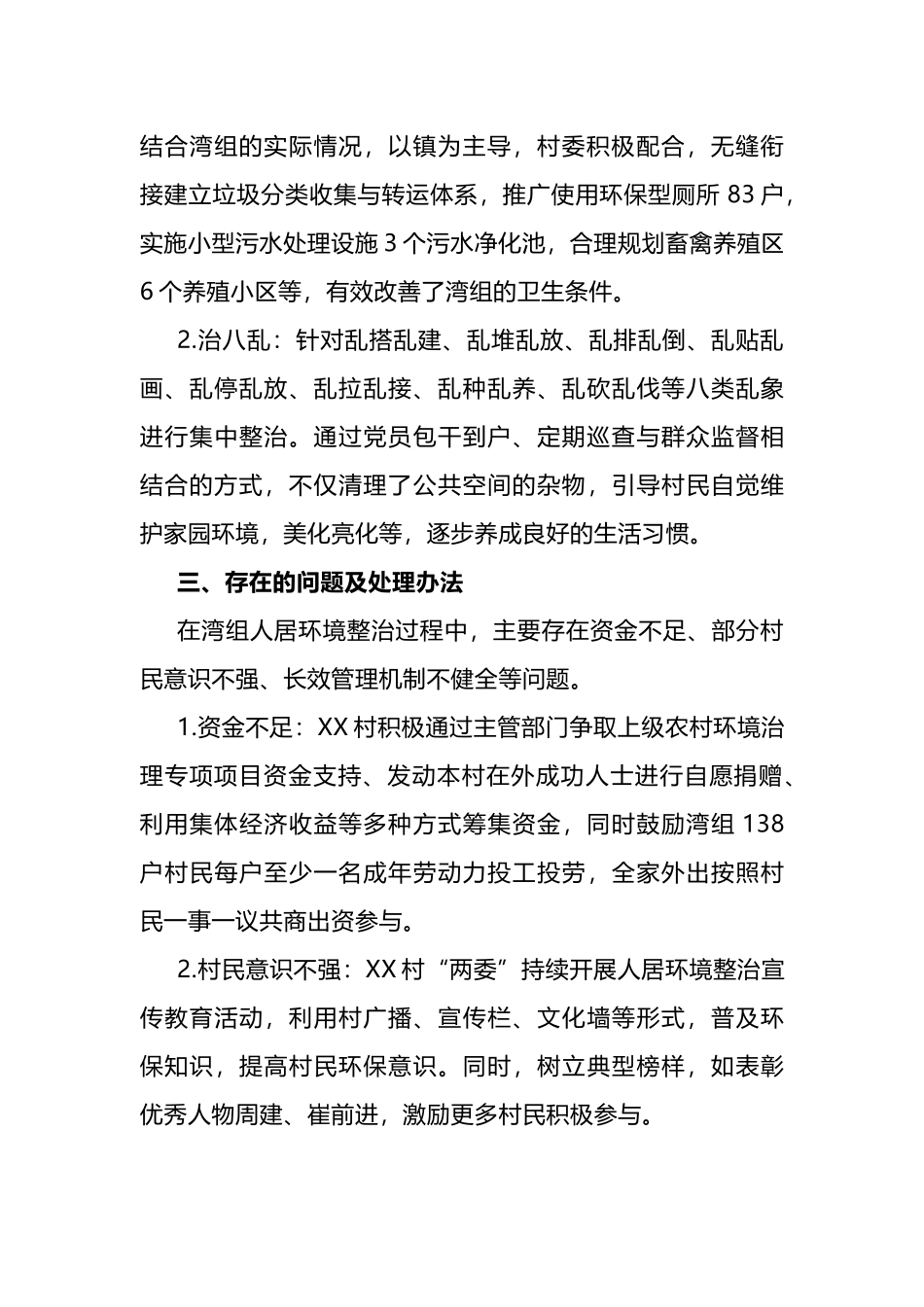 结合湾组的实际情况，以镇为主导，村委积极配合，无缝衔接建立垃圾分类收集与转运体系，推广使用环保型厕所83户，实施小型污水处理设施3个污水净化池，合理规划畜禽养殖区6个养殖小区等，有效改善了湾组的卫生条件。

2.治八乱：针对乱搭乱建、乱堆乱放、乱排乱倒、乱贴乱画、乱停乱放、乱拉乱接、乱种乱养、乱砍乱伐等八类乱象进行集中整治。通过党员包干到户、定期巡查与群众监督相结合的方式，不仅清理了公共空间的杂物，引导村民自觉维护家园环境，美化亮化等，逐步养成良好的生活习惯。

三、存在的问题及处理办法

在湾组人居环境整治过程中，主要存在资金不足、部分村民意识不强、长效管理机制不健全等问题。

1.资金不足：XX村积极通过主管部门争取上级农村环境治理专项项目资金支持、发动本村在外成功人士进行自愿捐赠、利用集体经济收益等多种方式筹集资金，同时鼓励湾组138户村民每户至少一名成年劳动力投工投劳，全家外出按照村民一事一议共商出资参与。

2.村民意识不强：XX村“两委”持续开展人居环境整治宣传教育活动，利用村广播、宣传栏、文化墙等形式，普及环保知识，提高村民环保意识。同时，树立典型榜样，如表彰优秀人物周建、崔前进，激励更多村民积极参与。